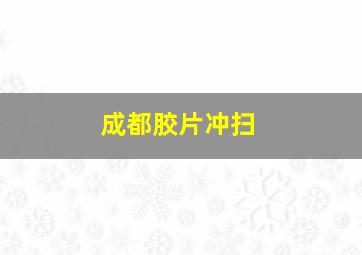 成都胶片冲扫